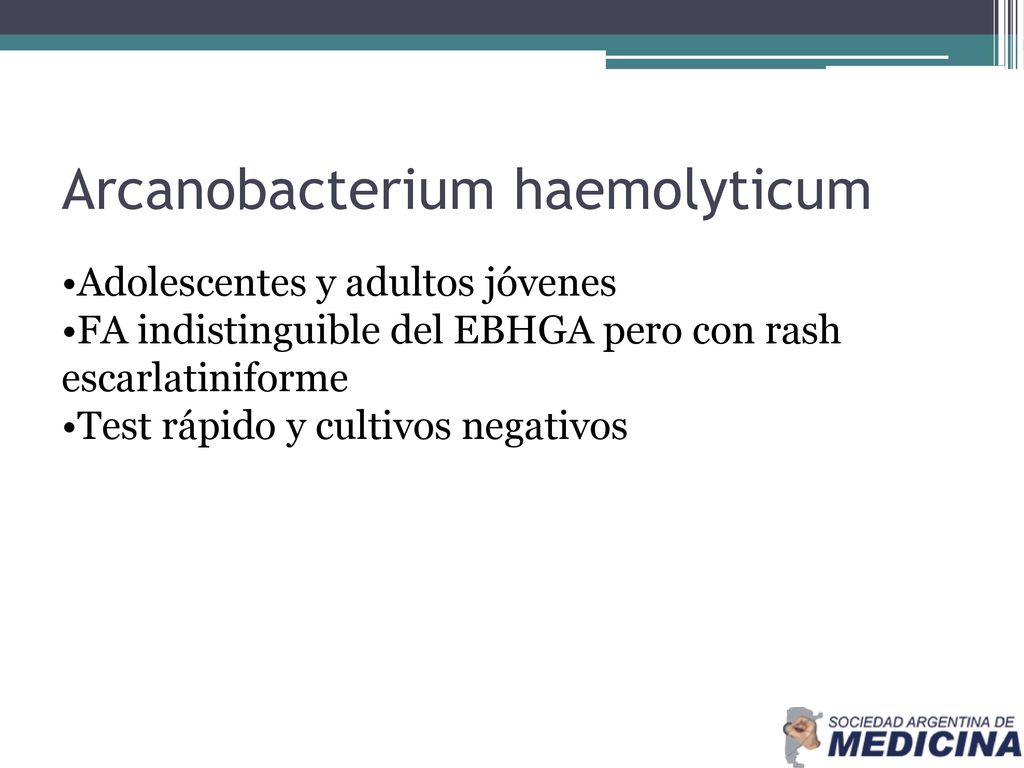 Arcanobacterium haemolyticum

•Adolescentes y adultos jóvenes
•FA indistinguible del EBHGA pero con rash escarlatiniforme
•Test rápido y cultivos negativos

SOCIEDAD ARGENTINA DE
MEDICINA